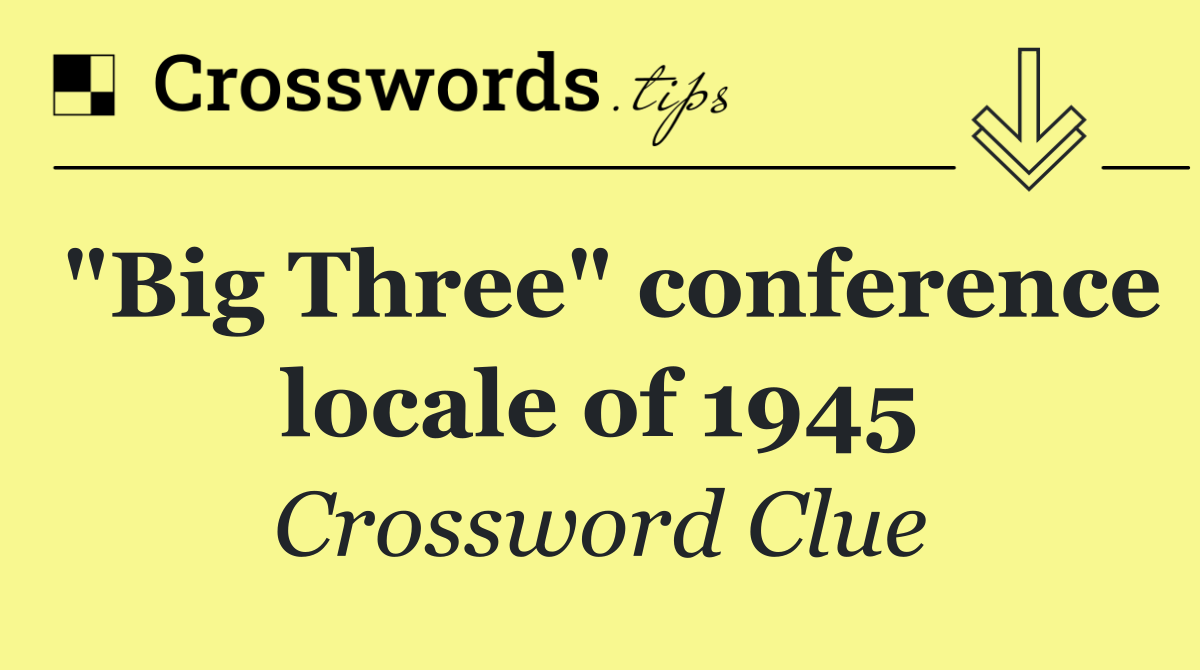 Crosswords.tips

"Big Three" conference locale of 1945

Crossword Clue